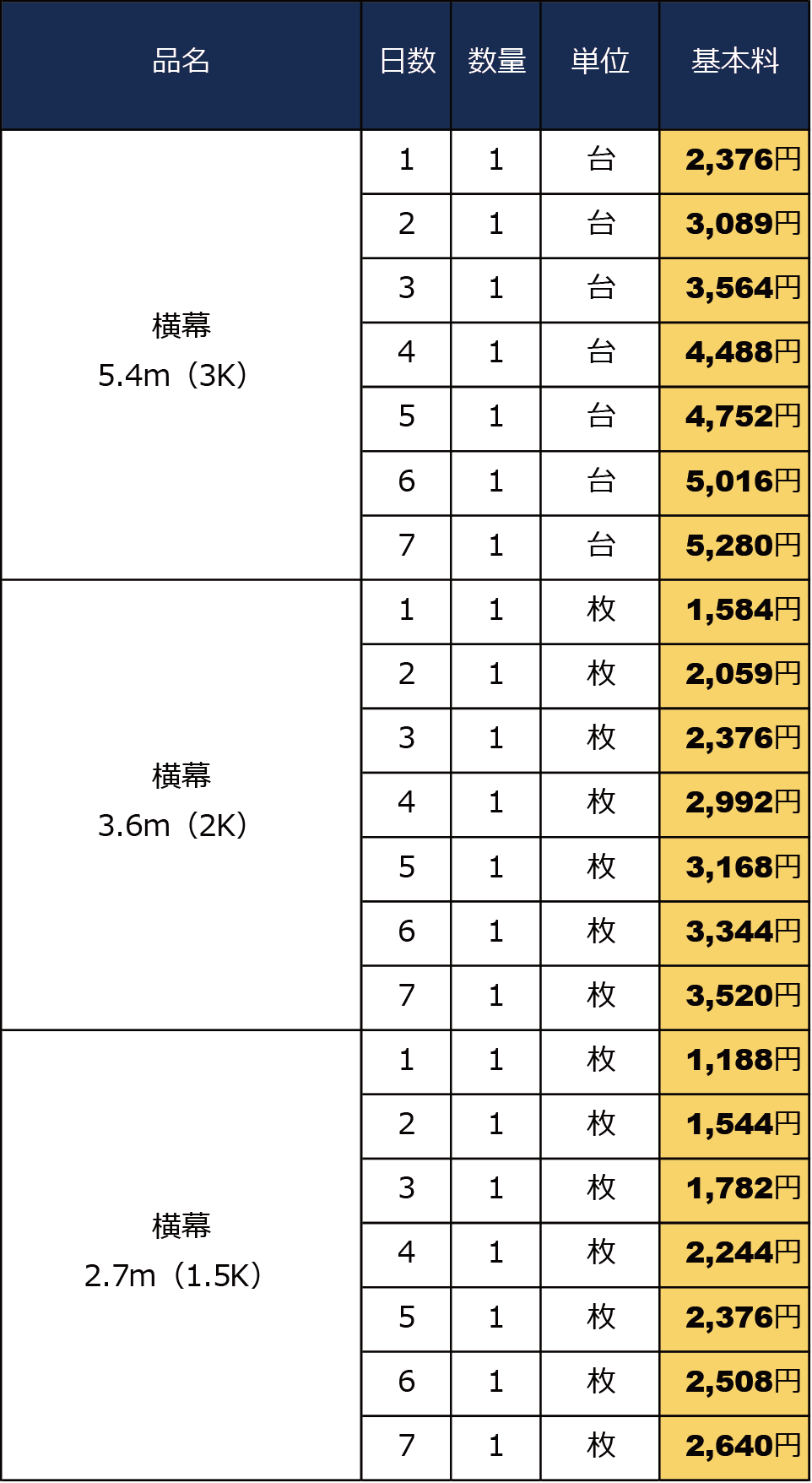 | 品名 | 日数 | 数量 | 単位 | 基本料 |
|---|---|---|---|---|
| 横幕 5.4m（3K） | 1 | 1 | 台 | 2,376円 |
| | 2 | 1 | 台 | 3,089円 |
| | 3 | 1 | 台 | 3,564円 |
| | 4 | 1 | 台 | 4,488円 |
| | 5 | 1 | 台 | 4,752円 |
| | 6 | 1 | 台 | 5,016円 |
| | 7 | 1 | 台 | 5,280円 |
| 横幕 3.6m（2K） | 1 | 1 | 枚 | 1,584円 |
| | 2 | 1 | 枚 | 2,059円 |
| | 3 | 1 | 枚 | 2,376円 |
| | 4 | 1 | 枚 | 2,992円 |
| | 5 | 1 | 枚 | 3,168円 |
| | 6 | 1 | 枚 | 3,344円 |
| | 7 | 1 | 枚 | 3,520円 |
| 横幕 2.7m（1.5K） | 1 | 1 | 枚 | 1,188円 |
| | 2 | 1 | 枚 | 1,544円 |
| | 3 | 1 | 枚 | 1,782円 |
| | 4 | 1 | 枚 | 2,244円 |
| | 5 | 1 | 枚 | 2,376円 |
| | 6 | 1 | 枚 | 2,508円 |
| | 7 | 1 | 枚 | 2,640円 |